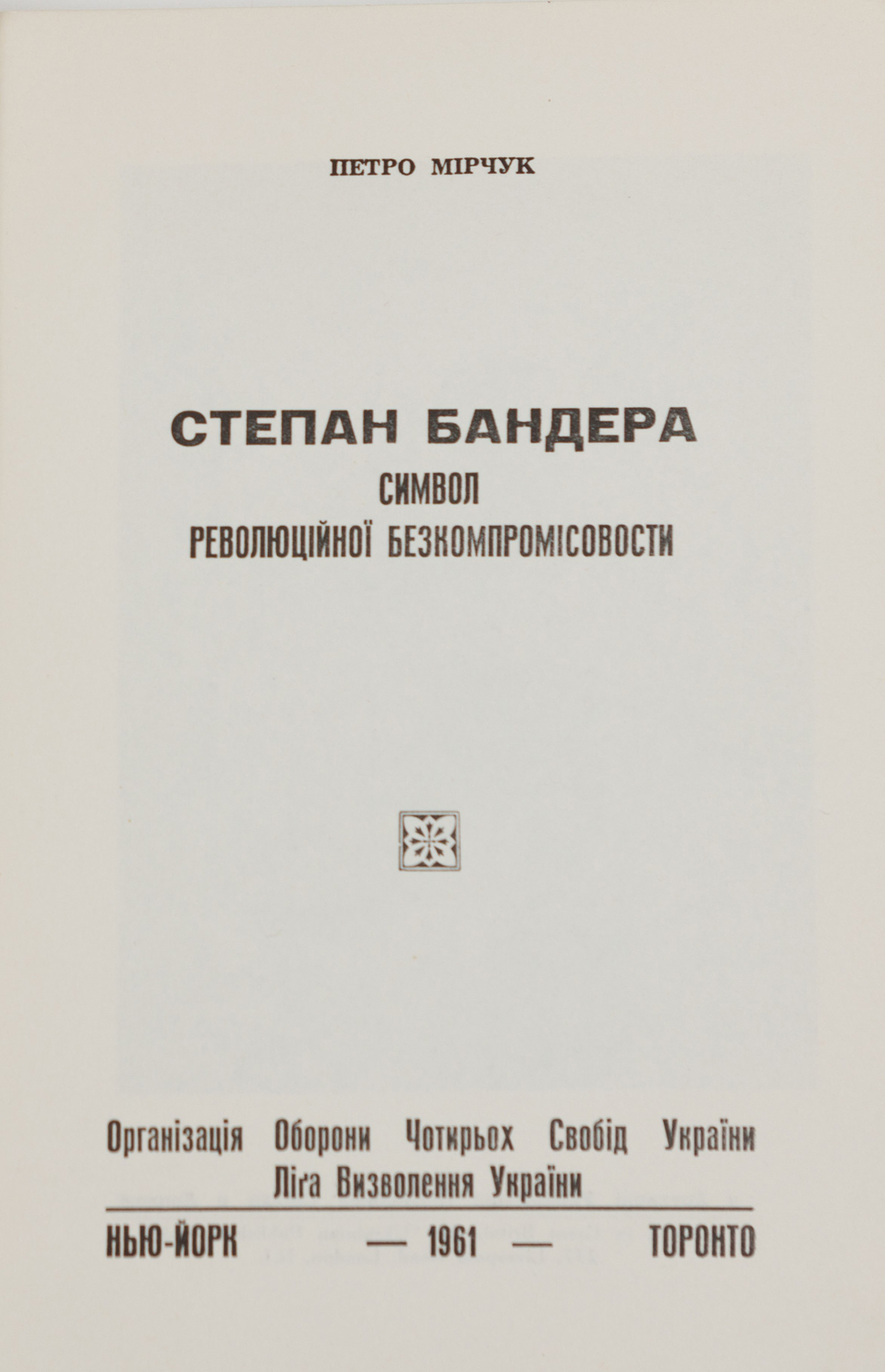 ПЕТРО МІРЧУК

СТЕПАН БАНДЕРА
СИМВОЛ
РЕВОЛЮЦІЙНОЇ БЕЗКОМПРОМІСОВОСТИ

Організація Оборони Чотирьох Свобід України
Ліґа Визволення України

НЬЮ-ЙОРК — 1961 — ТОРОНТО